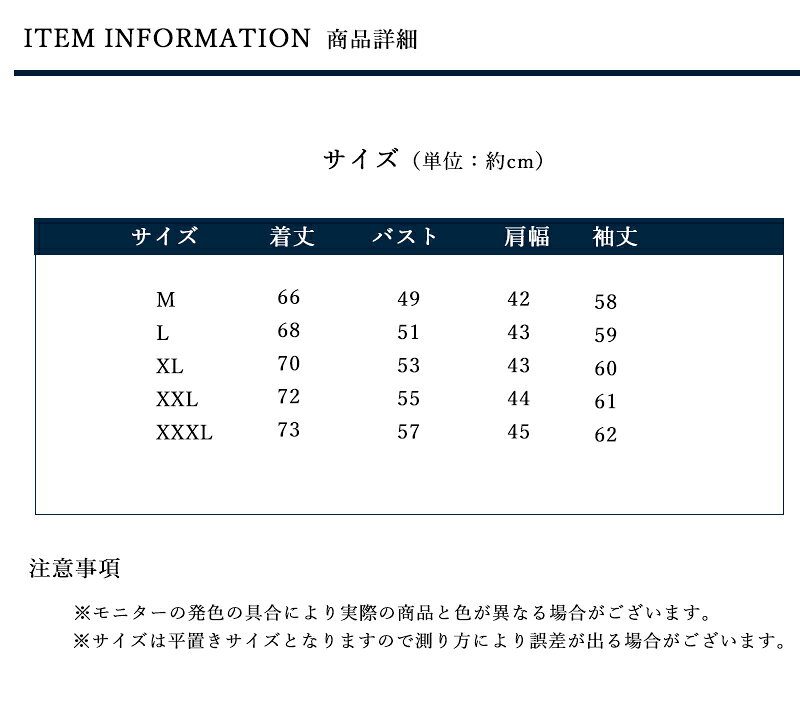 ITEM INFORMATION 商品詳細

サイズ（単位：約cm）

| サイズ | 着丈 | バスト | 肩幅 | 袖丈 |
|---|---|---|---|---|
| M | 66 | 49 | 42 | 58 |
| L | 68 | 51 | 43 | 59 |
| XL | 70 | 53 | 43 | 60 |
| XXL | 72 | 55 | 44 | 61 |
| XXXL | 73 | 57 | 45 | 62 |

注意事項

※モニターの発色の具合により実際の商品と色が異なる場合がございます。
※サイズは平置きサイズとなりますので測り方により誤差が出る場合がございます。